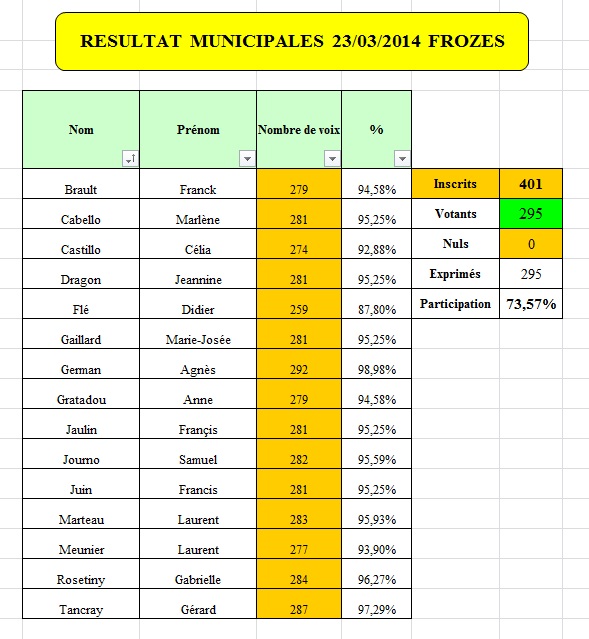 RESULTAT MUNICIPALES 23/03/2014 FROZES

| Nom | Prénom | Nombre de voix | % |
|---|---|---|---|
| Brault | Franck | 279 | 94,58% |
| Cabello | Marlène | 281 | 95,25% |
| Castillo | Célia | 274 | 92,88% |
| Dragon | Jeannine | 281 | 95,25% |
| Flé | Didier | 259 | 87,80% |
| Gaillard | Marie-Josée | 281 | 95,25% |
| German | Agnès | 292 | 98,98% |
| Gratadou | Anne | 279 | 94,58% |
| Jaulin | Françis | 281 | 95,25% |
| Journo | Samuel | 282 | 95,59% |
| Juin | Francis | 281 | 95,25% |
| Marteau | Laurent | 283 | 95,93% |
| Meunier | Laurent | 277 | 93,90% |
| Rosetiny | Gabrielle | 284 | 96,27% |
| Tancray | Gérard | 287 | 97,29% |

| Inscrits | 401 |
|---|---|
| Votants | 295 |
| Nuls | 0 |
| Exprimés | 295 |
| Participation | 73,57% |